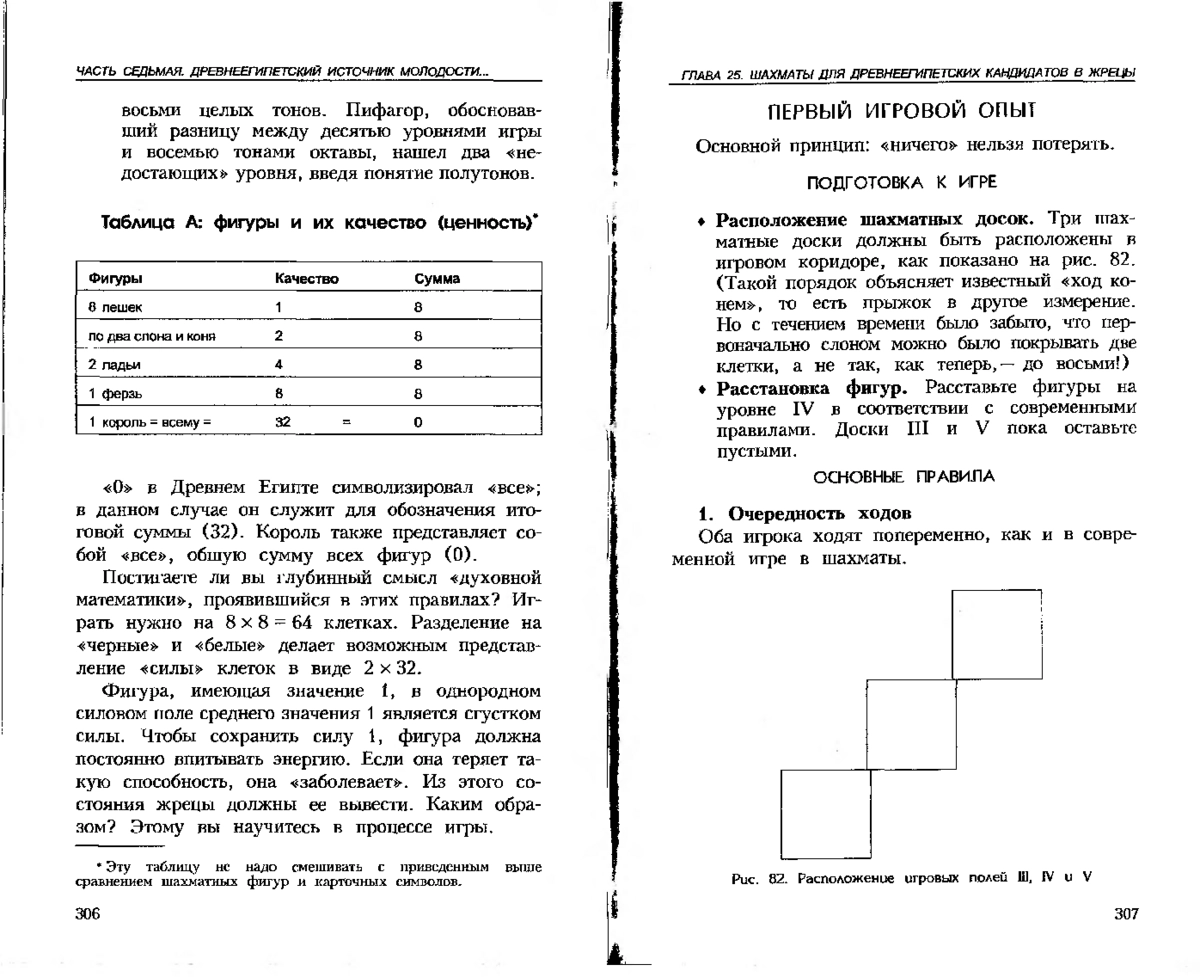 ЧАСТЬ СЕДЬМАЯ. ДРЕВНЕЕГИПЕТСКИЙ ИСТОЧНИК МОЛОДОСТИ...

восьми целых тонов. Пифагор, обосновавший разницу между десятью уровнями игры и восемью тонами октавы, нашел два «недостающих» уровня, введя понятие полутонов.

Таблица А: фигуры и их качество (ценность)*

| Фигуры | Качество | Сумма |
|---|---|---|
| 8 пешек | 1 | 8 |
| по два слона и коня | 2 | 8 |
| 2 ладьи | 4 | 8 |
| 1 ферзь | 8 | 8 |
| 1 король = всему = | 32 = | 0 |

«0» в Древнем Египте символизировал «все»; в данном случае он служит для обозначения итоговой суммы (32). Король также представляет собой «все», общую сумму всех фигур (0).

Постигаете ли вы глубинный смысл «духовной математики», проявившийся в этих правилах? Играть нужно на $8 \times 8 = 64$ клетках. Разделение на «черные» и «белые» делает возможным представление «силы» клеток в виде $2 \times 32$.

Фигура, имеющая значение 1, в однородном силовом поле среднего значения 1 является сгустком силы. Чтобы сохранить силу 1, фигура должна постоянно впитывать энергию. Если она теряет такую способность, она «заболевает». Из этого состояния жрецы должны ее вывести. Каким образом? Этому вы научитесь в процессе игры.

* Эту таблицу не надо смешивать с приведенным выше сравнением шахматных фигур и карточных символов.

306

ГЛАВА 25. ШАХМАТЫ ДЛЯ ДРЕВНЕЕГИПЕТСКИХ КАНДИДАТОВ В ЖРЕЦЫ

ПЕРВЫЙ ИГРОВОЙ ОПЫТ

Основной принцип: «ничего» нельзя потерять.

ПОДГОТОВКА К ИГРЕ

• Расположение шахматных досок. Три шахматные доски должны быть расположены в игровом коридоре, как показано на рис. 82. (Такой порядок объясняет известный «ход конем», то есть прыжок в другое измерение. Но с течением времени было забыто, что первоначально слоном можно было покрывать две клетки, а не так, как теперь,— до восьми!)

• Расстановка фигур. Расставьте фигуры на уровне IV в соответствии с современными правилами. Доски III и V пока оставьте пустыми.

ОСНОВНЫЕ ПРАВИЛА

1. Очередность ходов

Оба игрока ходят попеременно, как и в современной игре в шахматы.

Рис. 82. Расположение игровых полей III, IV и V

307